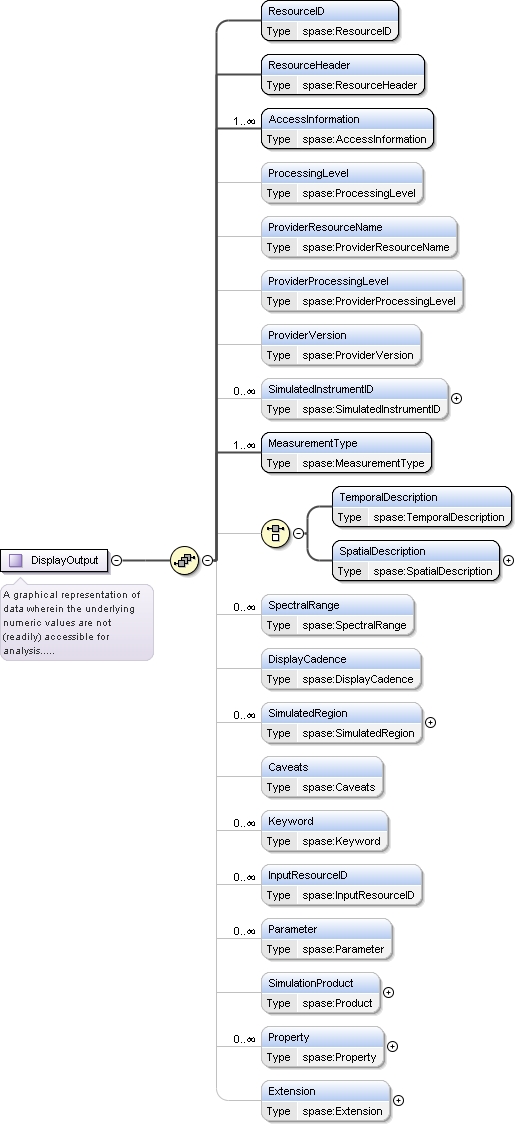 DisplayOutput

A graphical representation of data wherein the underlying numeric values are not (readily) accessible for analysis.....

ResourceID
Type spase:ResourceID

ResourceHeader
Type spase:ResourceHeader

1..∞
AccessInformation
Type spase:AccessInformation

ProcessingLevel
Type spase:ProcessingLevel

ProviderResourceName
Type spase:ProviderResourceName

ProviderProcessingLevel
Type spase:ProviderProcessingLevel

ProviderVersion
Type spase:ProviderVersion

0..∞
SimulatedInstrumentID
Type spase:SimulatedInstrumentID

1..∞
MeasurementType
Type spase:MeasurementType

TemporalDescription
Type spase:TemporalDescription

SpatialDescription
Type spase:SpatialDescription

0..∞
SpectralRange
Type spase:SpectralRange

DisplayCadence
Type spase:DisplayCadence

0..∞
SimulatedRegion
Type spase:SimulatedRegion

Caveats
Type spase:Caveats

0..∞
Keyword
Type spase:Keyword

0..∞
InputResourceID
Type spase:InputResourceID

0..∞
Parameter
Type spase:Parameter

SimulationProduct
Type spase:Product

0..∞
Property
Type spase:Property

Extension
Type spase:Extension